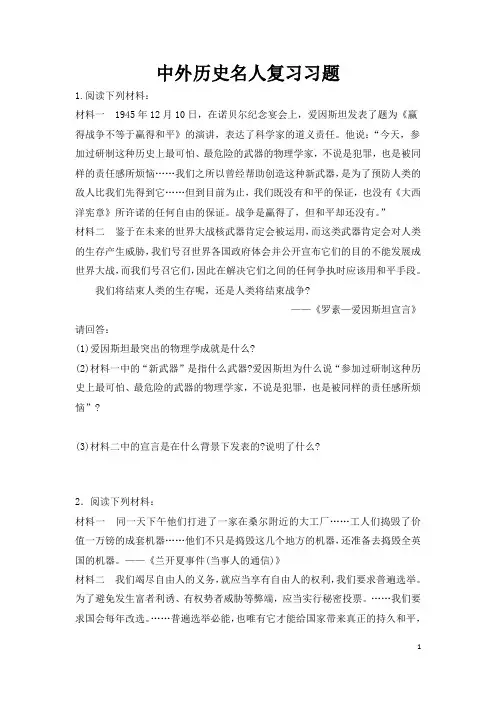 中外历史名人复习习题

1.阅读下列材料：

材料一　1945年12月10日，在诺贝尔纪念宴会上，爱因斯坦发表了题为《赢得战争不等于赢得和平》的演讲，表达了科学家的道义责任。他说："今天，参加过研制这种历史上最可怕、最危险的武器的物理学家，不说是犯罪，也是被同样的责任感所烦恼……我们之所以曾经帮助创造这种新武器，是为了预防人类的敌人比我们先得到它……但到目前为止，我们既没有和平的保证，也没有《大西洋宪章》所许诺的任何自由的保证。战争是赢得了，但和平却还没有。"

材料二　鉴于在未来的世界大战核武器肯定会被运用，而这类武器肯定会对人类的生存产生威胁，我们号召世界各国政府体会并公开宣布它们的目的不能发展成世界大战，而我们号召它们，因此在解决它们之间的任何争执时应该用和平手段。

我们将结束人类的生存呢，还是人类将结束战争？

——《罗素—爱因斯坦宣言》

请回答：

(1)爱因斯坦最突出的物理学成就是什么?

(2)材料一中的"新武器"是指什么武器?爱因斯坦为什么说"参加过研制这种历史上最可怕、最危险的武器的物理学家，不说是犯罪，也是被同样的责任感所烦恼"？

(3)材料二中的宣言是在什么背景下发表的?说明了什么?

2．阅读下列材料：

材料一　同一天下午他们打进了一家在桑尔附近的大工厂……工人们捣毁了价值一万镑的成套机器……他们不只是捣毁这几个地方的机器，还准备去捣毁全英国的机器。——《兰开夏事件(当事人的通信)》

材料二　我们竭尽自由人的义务，就应当享有自由人的权利，我们要求普遍选举。为了避免发生富者利诱、有权势者威胁等弊端，应当实行秘密投票。……我们要求国会每年改选。……普遍选举必能，也唯有它才能给国家带来真正的持久和平，

1